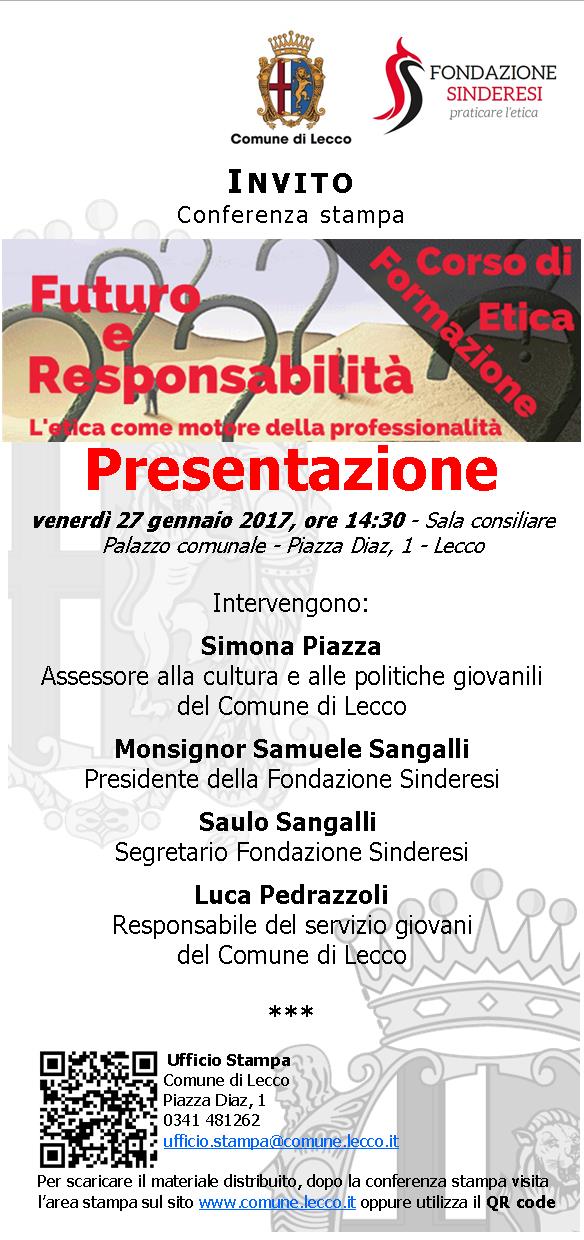 Comune di Lecco

FONDAZIONE SINDERESI
praticare l'etica

INVITO
Conferenza stampa

Futuro e Responsabilità
L'etica come motore della professionalità

Corso di Formazione Etica

Presentazione

venerdì 27 gennaio 2017, ore 14:30 - Sala consiliare Palazzo comunale - Piazza Diaz, 1 - Lecco

Intervengono:

Simona Piazza
Assessore alla cultura e alle politiche giovanili del Comune di Lecco

Monsignor Samuele Sangalli
Presidente della Fondazione Sinderesi

Saulo Sangalli
Segretario Fondazione Sinderesi

Luca Pedrazzoli
Responsabile del servizio giovani del Comune di Lecco

***

Ufficio Stampa
Comune di Lecco
Piazza Diaz, 1
0341 481262
ufficio.stampa@comune.lecco.it

Per scaricare il materiale distribuito, dopo la conferenza stampa visita l'area stampa sul sito www.comune.lecco.it oppure utilizza il QR code